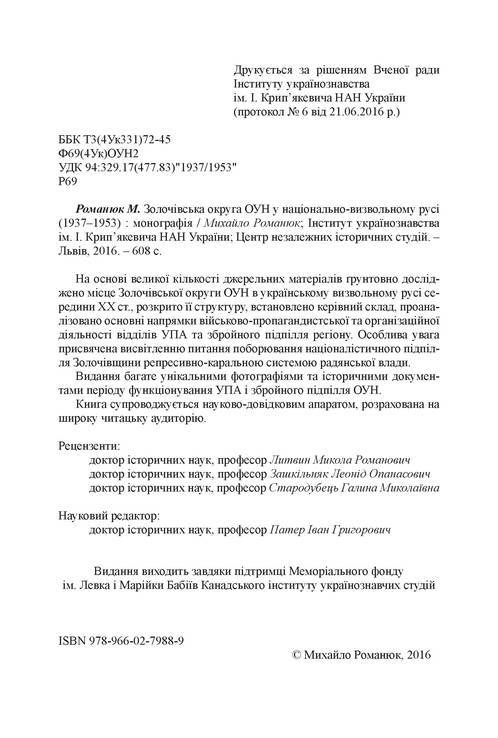 Друкується за рішенням Вченої ради Інституту українознавства ім. І. Крип'якевича НАН України (протокол № 6 від 21.06.2016 р.)

ББК Т3(4Ук331)72-45
Ф69(4Ук)ОУН2
УДК 94:329.17(477.83)"1937/1953"
Р69

Романюк М. Золочівська округа ОУН у національно-визвольному русі (1937–1953) : монографія / Михайло Романюк; Інститут українознавства ім. І. Крип'якевича НАН України; Центр незалежних історичних студій. – Львів, 2016. – 608 с.

На основі великої кількості джерельних матеріалів ґрунтовно досліджено місце Золочівської округи ОУН в українському визвольному русі середини ХХ ст., розкрито її структуру, встановлено керівний склад, проаналізовано основні напрямки військово-пропагандистської та організаційної діяльності відділів УПА та збройного підпілля регіону. Особлива увага присвячена висвітленню питання поборювання націоналістичного підпілля Золочівщини репресивно-каральною системою радянської влади.

Видання багате унікальними фотографіями та історичними документами періоду функціонування УПА і збройного підпілля ОУН.

Книга супроводжується науково-довідковим апаратом, розрахована на широку читацьку аудиторію.

Рецензенти:
доктор історичних наук, професор Литвин Микола Романович
доктор історичних наук, професор Зашкільняк Леонід Опанасович
доктор історичних наук, професор Стародубець Галина Миколаївна

Науковий редактор:
доктор історичних наук, професор Патер Іван Григорович

Видання виходить завдяки підтримці Меморіального фонду ім. Левка і Марійки Бабіїв Канадського інституту українознавчих студій

ISBN 978-966-02-7988-9

© Михайло Романюк, 2016